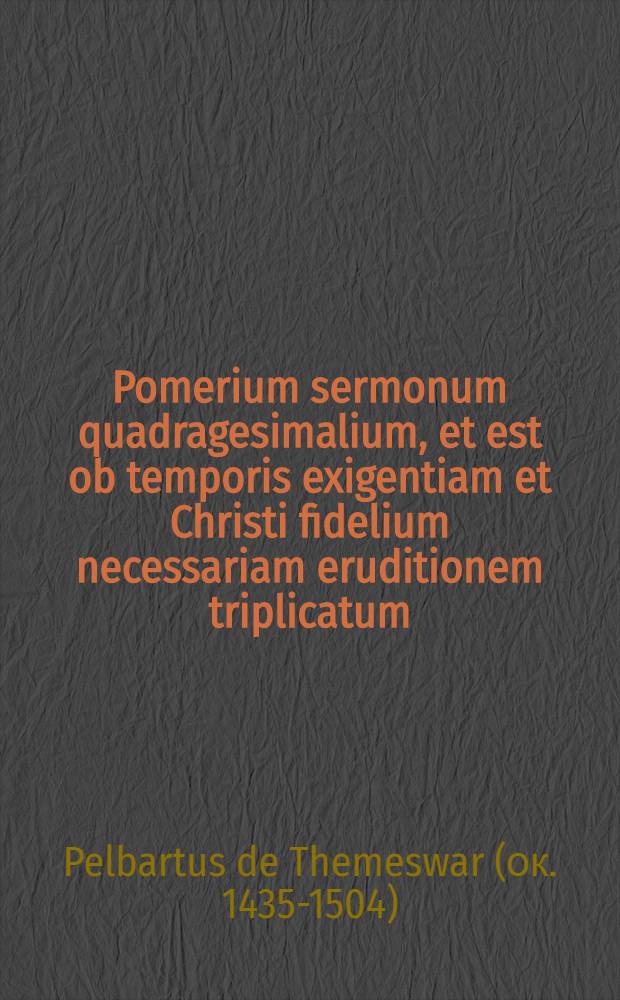 Pomerium sermonum quadragesimalium, et est ob temporis exigentiam et Christi fidelium necessariam eruditionem triplicatum

Pelbartus de Themeswar (ок. 1435-1504)